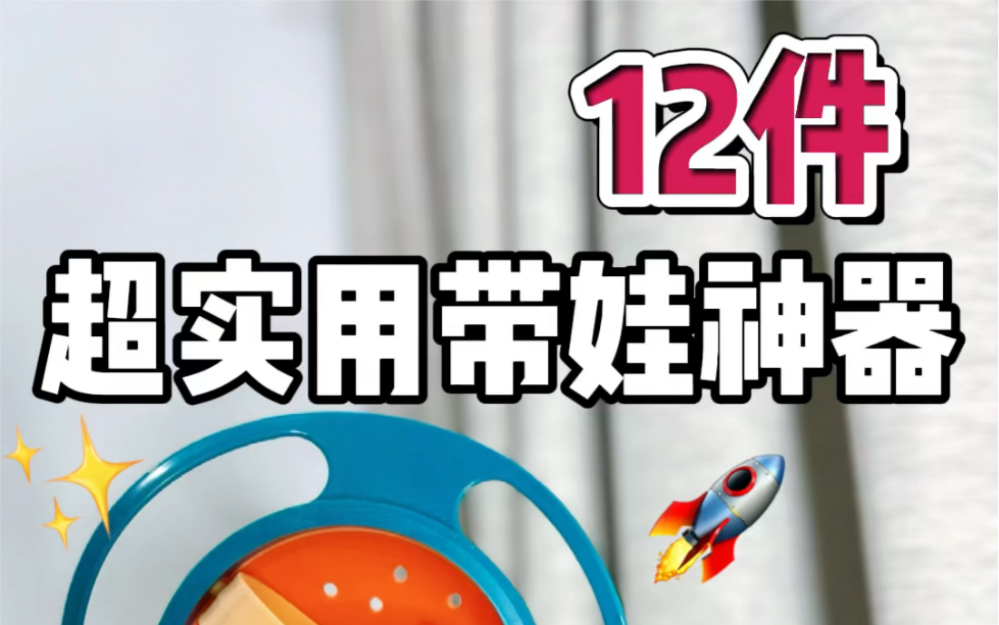 12件
超实用带娃神器